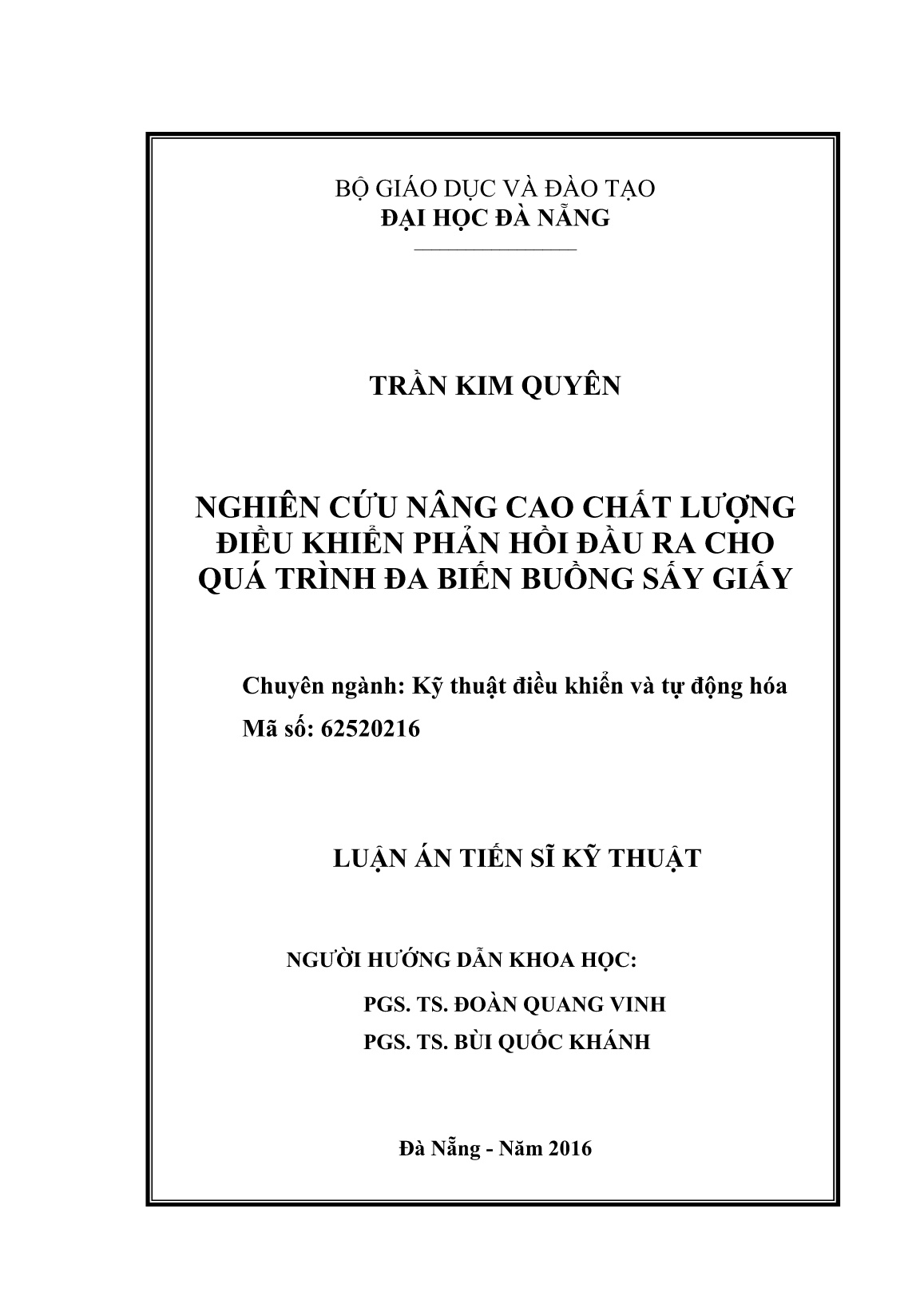 BỘ GIÁO DỤC VÀ ĐÀO TẠO
ĐẠI HỌC ĐÀ NẴNG

TRẦN KIM QUYÊN

NGHIÊN CỨU NÂNG CAO CHẤT LƯỢNG ĐIỀU KHIỂN PHẢN HỒI ĐẦU RA CHO QUÁ TRÌNH ĐA BIẾN BUỒNG SẤY GIẤY

Chuyên ngành: Kỹ thuật điều khiển và tự động hóa
Mã số: 62520216

LUẬN ÁN TIẾN SĨ KỸ THUẬT

NGƯỜI HƯỚNG DẪN KHOA HỌC:
PGS. TS. ĐOÀN QUANG VINH
PGS. TS. BÙI QUỐC KHÁNH

Đà Nẵng - Năm 2016